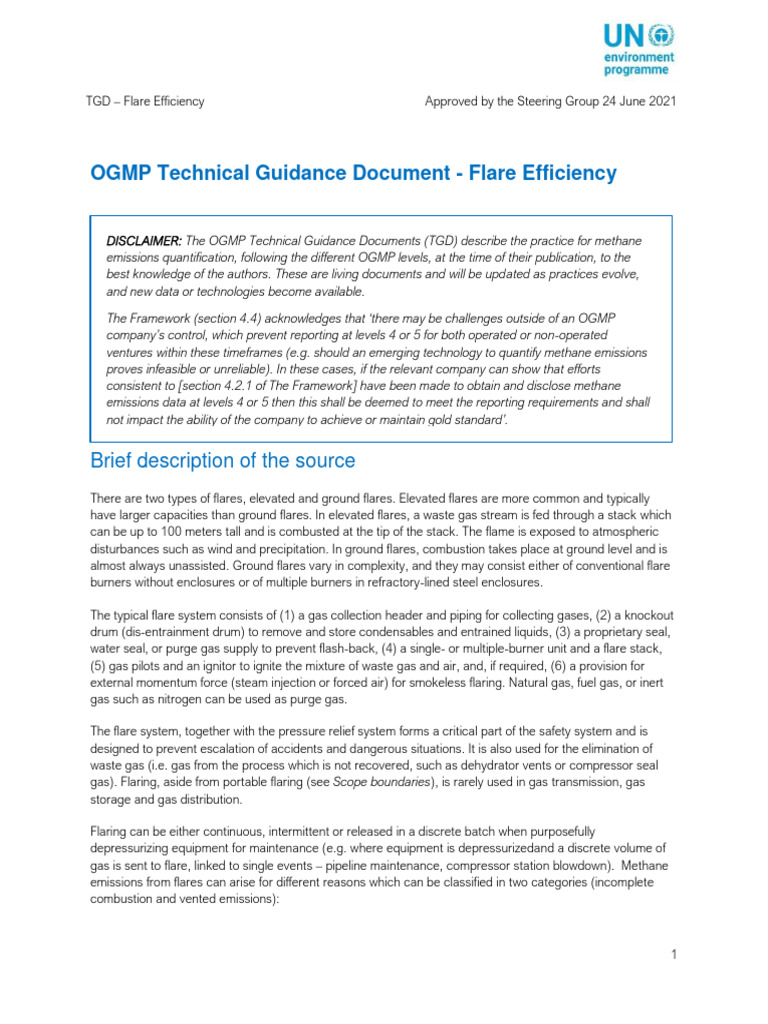 UN environment programme

TGD – Flare Efficiency

Approved by the Steering Group 24 June 2021

OGMP Technical Guidance Document - Flare Efficiency

DISCLAIMER: The OGMP Technical Guidance Documents (TGD) describe the practice for methane emissions quantification, following the different OGMP levels, at the time of their publication, to the best knowledge of the authors. These are living documents and will be updated as practices evolve, and new data or technologies become available.

The Framework (section 4.4) acknowledges that 'there may be challenges outside of an OGMP company's control, which prevent reporting at levels 4 or 5 for both operated or non-operated ventures within these timeframes (e.g. should an emerging technology to quantify methane emissions proves infeasible or unreliable). In these cases, if the relevant company can show that efforts consistent to [section 4.2.1 of The Framework] have been made to obtain and disclose methane emissions data at levels 4 or 5 then this shall be deemed to meet the reporting requirements and shall not impact the ability of the company to achieve or maintain gold standard'.

Brief description of the source

There are two types of flares, elevated and ground flares. Elevated flares are more common and typically have larger capacities than ground flares. In elevated flares, a waste gas stream is fed through a stack which can be up to 100 meters tall and is combusted at the tip of the stack. The flame is exposed to atmospheric disturbances such as wind and precipitation. In ground flares, combustion takes place at ground level and is almost always unassisted. Ground flares vary in complexity, and they may consist either of conventional flare burners without enclosures or of multiple burners in refractory-lined steel enclosures.

The typical flare system consists of (1) a gas collection header and piping for collecting gases, (2) a knockout drum (dis-entrainment drum) to remove and store condensables and entrained liquids, (3) a proprietary seal, water seal, or purge gas supply to prevent flash-back, (4) a single- or multiple-burner unit and a flare stack, (5) gas pilots and an ignitor to ignite the mixture of waste gas and air, and, if required, (6) a provision for external momentum force (steam injection or forced air) for smokeless flaring. Natural gas, fuel gas, or inert gas such as nitrogen can be used as purge gas.

The flare system, together with the pressure relief system forms a critical part of the safety system and is designed to prevent escalation of accidents and dangerous situations. It is also used for the elimination of waste gas (i.e. gas from the process which is not recovered, such as dehydrator vents or compressor seal gas). Flaring, aside from portable flaring (see Scope boundaries), is rarely used in gas transmission, gas storage and gas distribution.

Flaring can be either continuous, intermittent or released in a discrete batch when purposefully depressurizing equipment for maintenance (e.g. where equipment is depressurizedand a discrete volume of gas is sent to flare, linked to single events – pipeline maintenance, compressor station blowdown). Methane emissions from flares can arise for different reasons which can be classified in two categories (incomplete combustion and vented emissions):

1